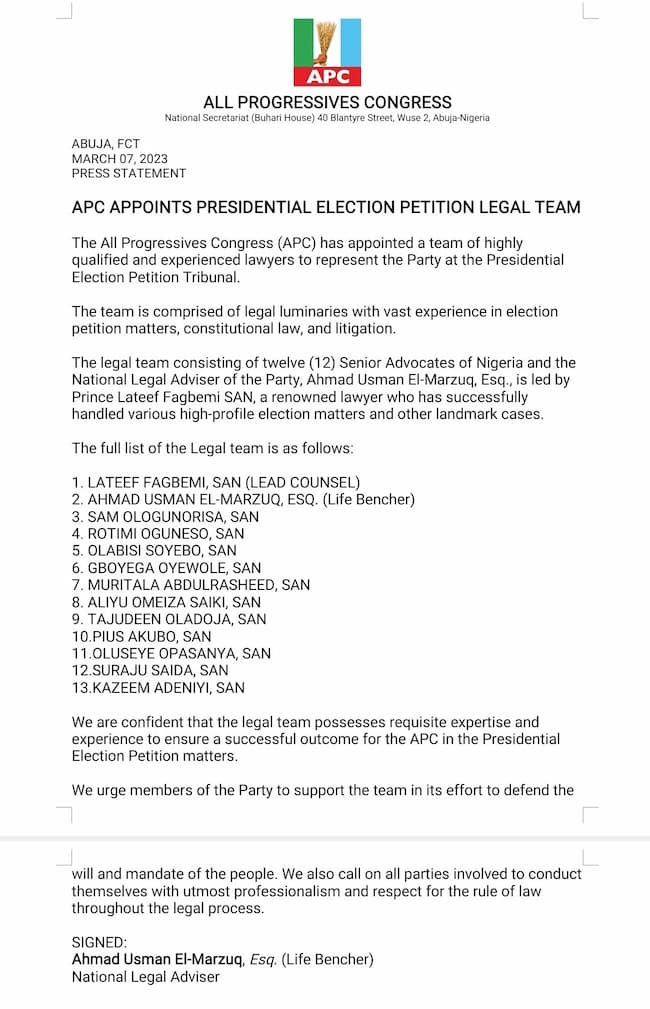 APC

ALL PROGRESSIVES CONGRESS
National Secretariat (Buhari House) 40 Blantyre Street, Wuse 2, Abuja-Nigeria

ABUJA, FCT
MARCH 07, 2023
PRESS STATEMENT

APC APPOINTS PRESIDENTIAL ELECTION PETITION LEGAL TEAM

The All Progressives Congress (APC) has appointed a team of highly qualified and experienced lawyers to represent the Party at the Presidential Election Petition Tribunal.

The team is comprised of legal luminaries with vast experience in election petition matters, constitutional law, and litigation.

The legal team consisting of twelve (12) Senior Advocates of Nigeria and the National Legal Adviser of the Party, Ahmad Usman El-Marzuq, Esq., is led by Prince Lateef Fagbemi SAN, a renowned lawyer who has successfully handled various high-profile election matters and other landmark cases.

The full list of the Legal team is as follows:

1. LATEEF FAGBEMI, SAN (LEAD COUNSEL)
2. AHMAD USMAN EL-MARZUQ, ESQ. (Life Bencher)
3. SAM OLOGUNORISA, SAN
4. ROTIMI OGUNESO, SAN
5. OLABISI SOYEBO, SAN
6. GBOYEGA OYEWOLE, SAN
7. MURITALA ABDULRASHEED, SAN
8. ALIYU OMEIZA SAIKI, SAN
9. TAJUDEEN OLADOJA, SAN
10.PIUS AKUBO, SAN
11.OLUSEYE OPASANYA, SAN
12.SURAJU SAIDA, SAN
13.KAZEEM ADENIYI, SAN

We are confident that the legal team possesses requisite expertise and experience to ensure a successful outcome for the APC in the Presidential Election Petition matters.

We urge members of the Party to support the team in its effort to defend the will and mandate of the people. We also call on all parties involved to conduct themselves with utmost professionalism and respect for the rule of law throughout the legal process.

SIGNED:
Ahmad Usman El-Marzuq, Esq. (Life Bencher)
National Legal Adviser